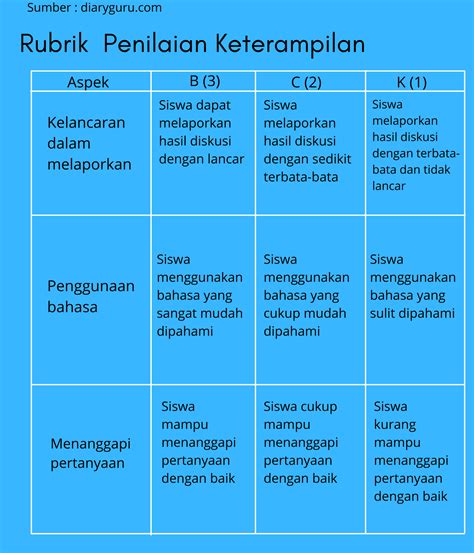 Sumber : diaryguru.com

Rubrik Penilaian Keterampilan

| Aspek | B (3) | C (2) | K (1) |
|---|---|---|---|
| Kelancaran dalam melaporkan | Siswa dapat melaporkan hasil diskusi dengan lancar | Siswa melaporkan hasil diskusi dengan sedikit terbata-bata | Siswa melaporkan hasil diskusi dengan terbata-bata dan tidak lancar |
| Penggunaan bahasa | Siswa menggunakan bahasa yang sangat mudah dipahami | Siswa menggunakan bahasa yang cukup mudah dipahami | Siswa menggunakan bahasa yang sulit dipahami |
| Menanggapi pertanyaan | Siswa mampu menanggapi pertanyaan dengan baik | Siswa cukup mampu menanggapi pertanyaan dengan baik | Siswa kurang mampu menanggapi pertanyaan dengan baik |